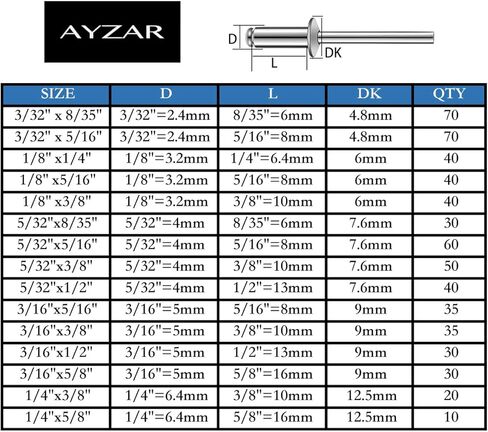 AYZAR

D
L
DK

| SIZE | D | L | DK | QTY |
|---|---|---|---|---|
| 3/32" x 8/35" | 3/32"=2.4mm | 8/35"=6mm | 4.8mm | 70 |
| 3/32" x 5/16" | 3/32"=2.4mm | 5/16"=8mm | 4.8mm | 70 |
| 1/8" x1/4" | 1/8"=3.2mm | 1/4"=6.4mm | 6mm | 40 |
| 1/8" x5/16" | 1/8"=3.2mm | 5/16"=8mm | 6mm | 40 |
| 1/8" x3/8" | 1/8"=3.2mm | 3/8"=10mm | 6mm | 40 |
| 5/32"x8/35" | 5/32"=4mm | 8/35"=6mm | 7.6mm | 30 |
| 5/32"x5/16" | 5/32"=4mm | 5/16"=8mm | 7.6mm | 60 |
| 5/32"x3/8" | 5/32"=4mm | 3/8"=10mm | 7.6mm | 50 |
| 5/32"x1/2" | 5/32"=4mm | 1/2"=13mm | 7.6mm | 40 |
| 3/16"x5/16" | 3/16"=5mm | 5/16"=8mm | 9mm | 35 |
| 3/16"x3/8" | 3/16"=5mm | 3/8"=10mm | 9mm | 35 |
| 3/16"x1/2" | 3/16"=5mm | 1/2"=13mm | 9mm | 30 |
| 3/16"x5/8" | 3/16"=5mm | 5/8"=16mm | 9mm | 30 |
| 1/4"x3/8" | 1/4"=6.4mm | 3/8"=10mm | 12.5mm | 20 |
| 1/4"x5/8" | 1/4"=6.4mm | 5/8"=16mm | 12.5mm | 10 |